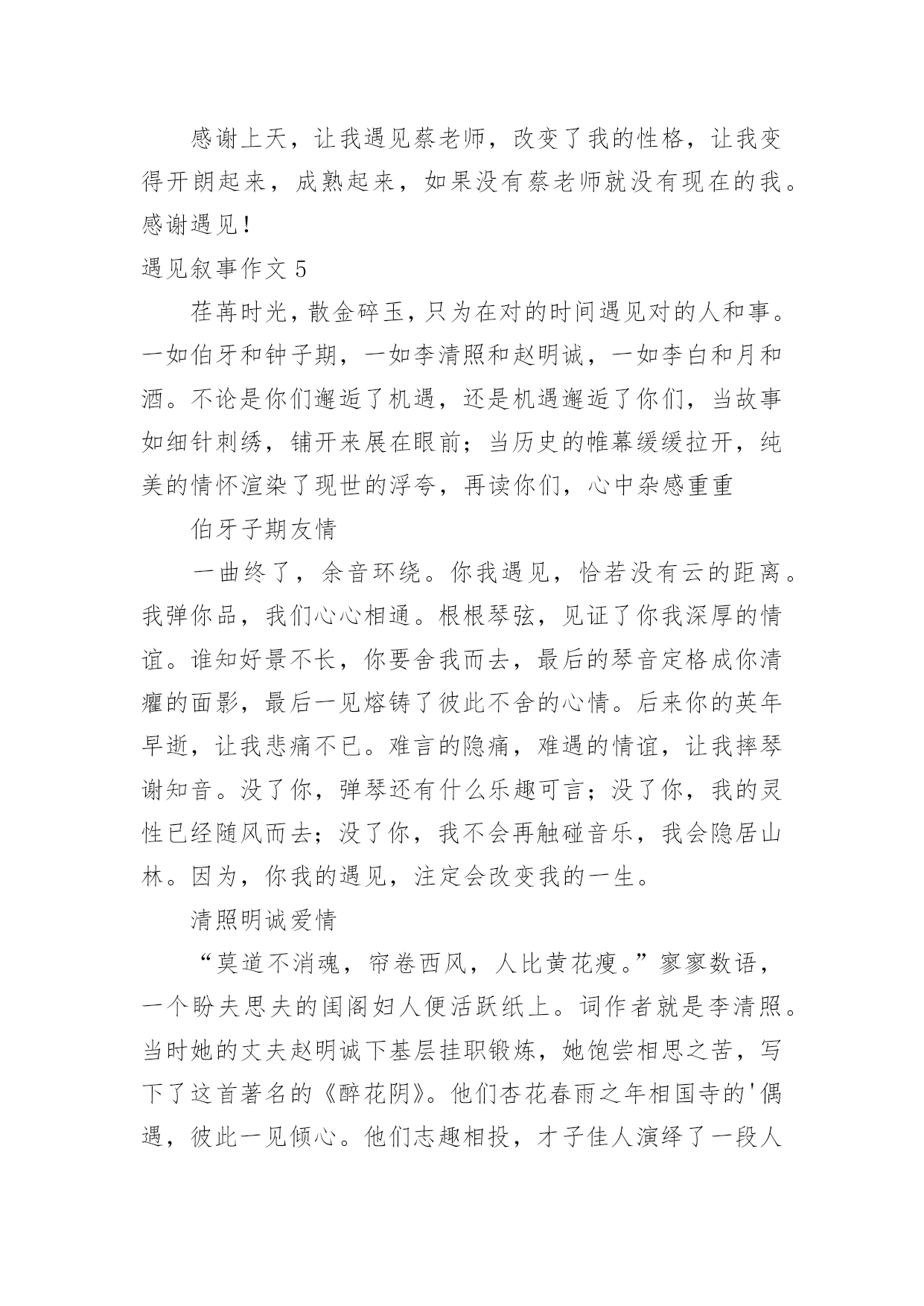 感谢上天，让我遇见蔡老师，改变了我的性格，让我变得开朗起来，成熟起来，如果没有蔡老师就没有现在的我。感谢遇见！

遇见叙事作文 5

荏苒时光，散金碎玉，只为在对的时间遇见对的人和事。一如伯牙和钟子期，一如李清照和赵明诚，一如李白和月和酒。不论是你们邂逅了机遇，还是机遇邂逅了你们，当故事如细针刺绣，铺开来展在眼前；当历史的帷幕缓缓拉开，纯美的情怀渲染了现世的浮夸，再读你们，心中杂感重重

伯牙子期友情

一曲终了，余音环绕。你我遇见，恰若没有云的距离。我弹你品，我们心心相通。根根琴弦，见证了你我深厚的情谊。谁知好景不长，你要舍我而去，最后的琴音定格成你清癯的面影，最后一见熔铸了彼此不舍的心情。后来你的英年早逝，让我悲痛不已。难言的隐痛，难遇的情谊，让我摔琴谢知音。没了你，弹琴还有什么乐趣可言；没了你，我的灵性已经随风而去；没了你，我不会再触碰音乐，我会隐居山林。因为，你我的遇见，注定会改变我的一生。

清照明诚爱情

“莫道不消魂，帘卷西风，人比黄花瘦。”寥寥数语，一个盼夫思夫的闺阁妇人便活跃纸上。词作者就是李清照。当时她的丈夫赵明诚下基层挂职锻炼，她饱尝相思之苦，写下了这首著名的《醉花阴》。他们杏花春雨之年相国寺的'偶遇，彼此一见倾心。他们志趣相投，才子佳人演绎了一段人